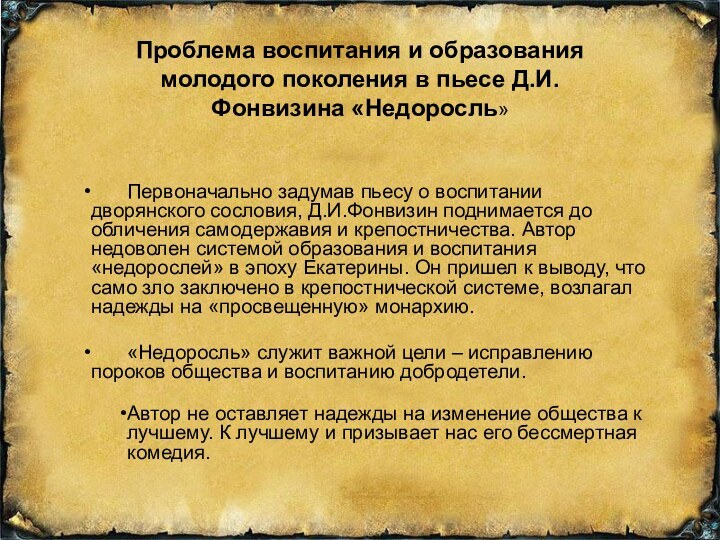 Проблема воспитания и образования молодого поколения в пьесе Д.И. Фонвизина «Недоросль»

• Первоначально задумав пьесу о воспитании дворянского сословия, Д.И.Фонвизин поднимается до обличения самодержавия и крепостничества. Автор недоволен системой образования и воспитания «недорослей» в эпоху Екатерины. Он пришел к выводу, что само зло заключено в крепостнической системе, возлагал надежды на «просвещенную» монархию.

• «Недоросль» служит важной цели – исправлению пороков общества и воспитанию добродетели.

•Автор не оставляет надежды на изменение общества к лучшему. К лучшему и призывает нас его бессмертная комедия.